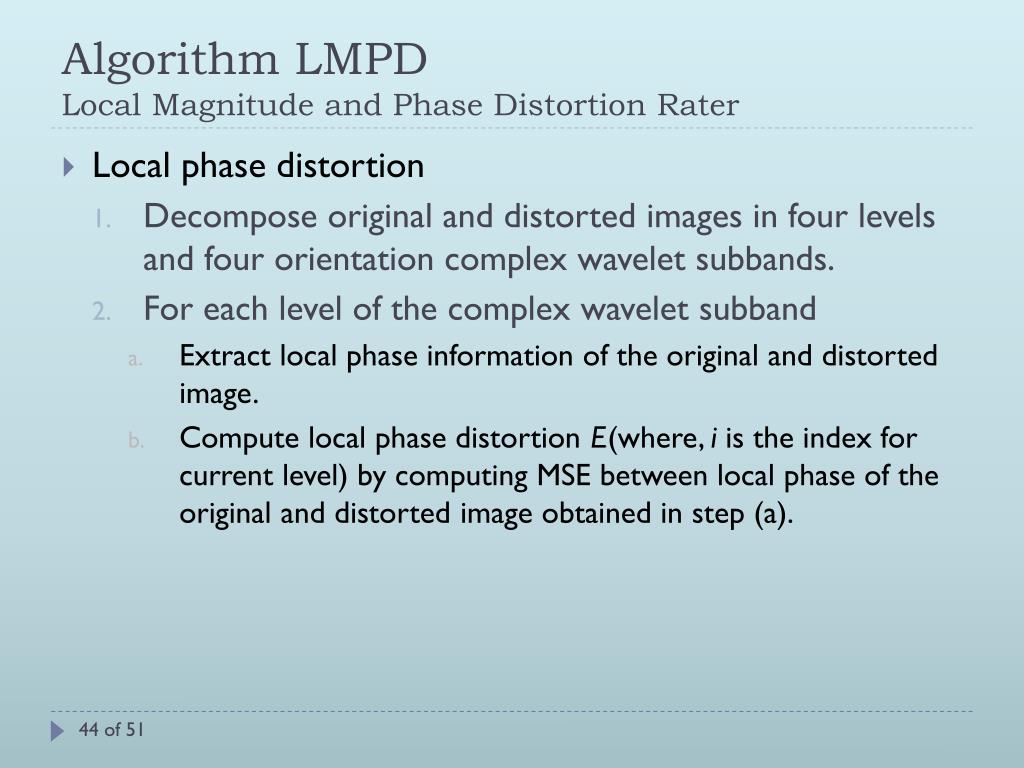 Algorithm LMPD
Local Magnitude and Phase Distortion Rater

Local phase distortion

1. Decompose original and distorted images in four levels and four orientation complex wavelet subbands.
2. For each level of the complex wavelet subband
a. Extract local phase information of the original and distorted image.
b. Compute local phase distortion $E$(where, $i$ is the index for current level) by computing MSE between local phase of the original and distorted image obtained in step (a).

44 of 51